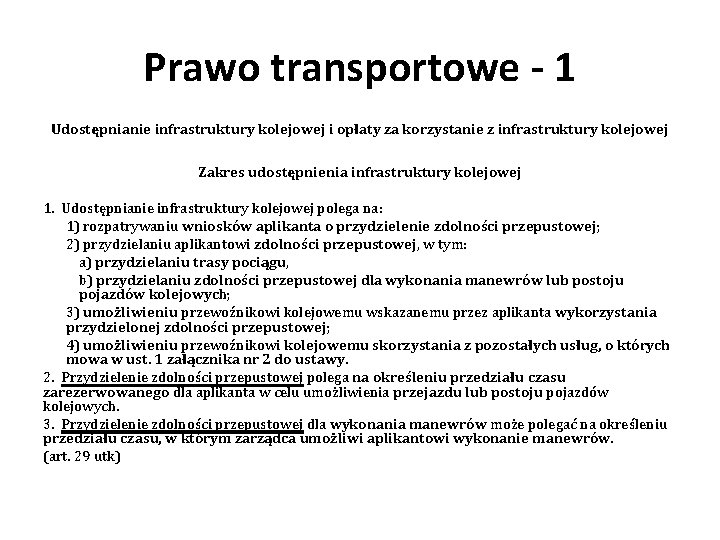 Prawo transportowe - 1

Udostępnianie infrastruktury kolejowej i opłaty za korzystanie z infrastruktury kolejowej

Zakres udostępnienia infrastruktury kolejowej

1. Udostępnianie infrastruktury kolejowej polega na:
1) rozpatrywaniu wniosków aplikanta o przydzielenie zdolności przepustowej;
2) przydzielaniu aplikantowi zdolności przepustowej, w tym:
a) przydzielaniu trasy pociągu,
b) przydzielaniu zdolności przepustowej dla wykonania manewrów lub postoju pojazdów kolejowych;
3) umożliwieniu przewoźnikowi kolejowemu wskazanemu przez aplikanta wykorzystania przydzielonej zdolności przepustowej;
4) umożliwieniu przewoźnikowi kolejowemu skorzystania z pozostałych usług, o których mowa w ust. 1 załącznika nr 2 do ustawy.
2. Przydzielenie zdolności przepustowej polega na określeniu przedziału czasu zarezerwowanego dla aplikanta w celu umożliwienia przejazdu lub postoju pojazdów kolejowych.
3. Przydzielenie zdolności przepustowej dla wykonania manewrów może polegać na określeniu przedziału czasu, w którym zarządca umożliwi aplikantowi wykonanie manewrów.
(art. 29 utk)